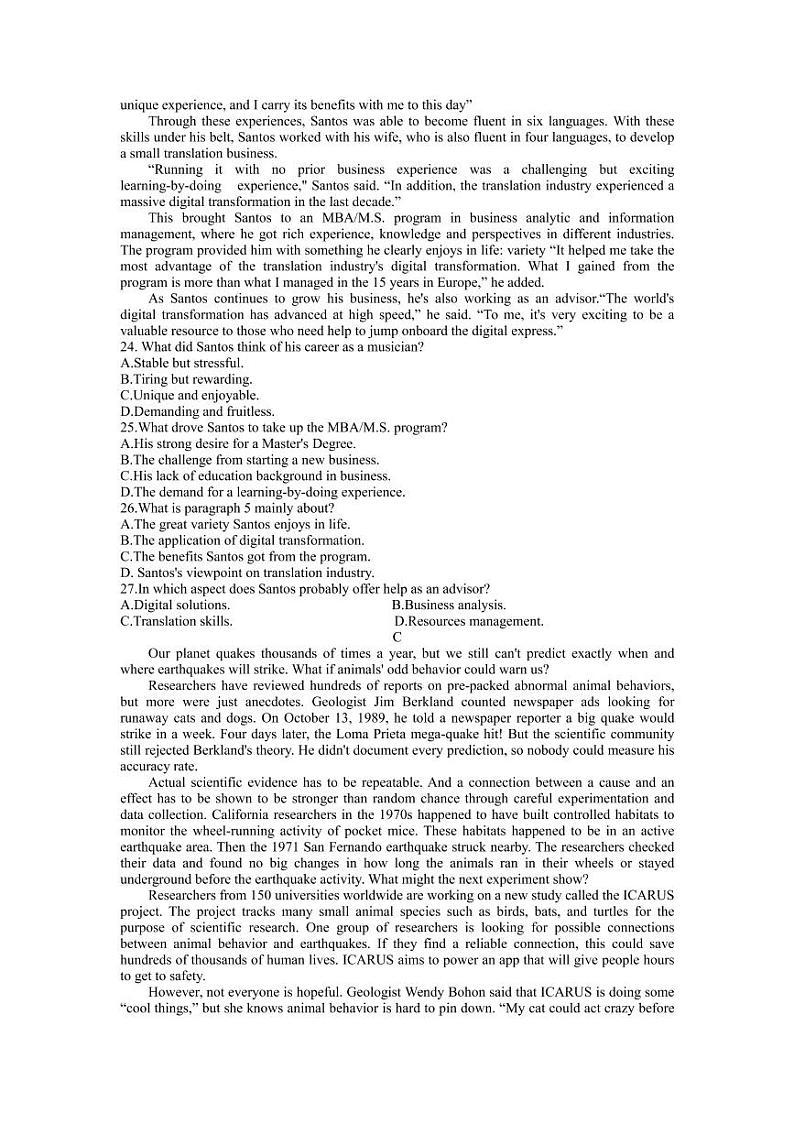 unique experience, and I carry its benefits with me to this day"

Through these experiences, Santos was able to become fluent in six languages. With these skills under his belt, Santos worked with his wife, who is also fluent in four languages, to develop a small translation business.

"Running it with no prior business experience was a challenging but exciting learning-by-doing experience," Santos said. "In addition, the translation industry experienced a massive digital transformation in the last decade."

This brought Santos to an MBA/M.S. program in business analytic and information management, where he got rich experience, knowledge and perspectives in different industries. The program provided him with something he clearly enjoys in life: variety "It helped me take the most advantage of the translation industry's digital transformation. What I gained from the program is more than what I managed in the 15 years in Europe," he added.

As Santos continues to grow his business, he's also working as an advisor."The world's digital transformation has advanced at high speed," he said. "To me, it's very exciting to be a valuable resource to those who need help to jump onboard the digital express."

24. What did Santos think of his career as a musician?
A.Stable but stressful.
B.Tiring but rewarding.
C.Unique and enjoyable.
D.Demanding and fruitless.
25.What drove Santos to take up the MBA/M.S. program?
A.His strong desire for a Master's Degree.
B.The challenge from starting a new business.
C.His lack of education background in business.
D.The demand for a learning-by-doing experience.
26.What is paragraph 5 mainly about?
A.The great variety Santos enjoys in life.
B.The application of digital transformation.
C.The benefits Santos got from the program.
D. Santos's viewpoint on translation industry.
27.In which aspect does Santos probably offer help as an advisor?
A.Digital solutions.
B.Business analysis.
C.Translation skills.
D.Resources management.

C

Our planet quakes thousands of times a year, but we still can't predict exactly when and where earthquakes will strike. What if animals' odd behavior could warn us?

Researchers have reviewed hundreds of reports on pre-packed abnormal animal behaviors, but more were just anecdotes. Geologist Jim Berkland counted newspaper ads looking for runaway cats and dogs. On October 13, 1989, he told a newspaper reporter a big quake would strike in a week. Four days later, the Loma Prieta mega-quake hit! But the scientific community still rejected Berkland's theory. He didn't document every prediction, so nobody could measure his accuracy rate.

Actual scientific evidence has to be repeatable. And a connection between a cause and an effect has to be shown to be stronger than random chance through careful experimentation and data collection. California researchers in the 1970s happened to have built controlled habitats to monitor the wheel-running activity of pocket mice. These habitats happened to be in an active earthquake area. Then the 1971 San Fernando earthquake struck nearby. The researchers checked their data and found no big changes in how long the animals ran in their wheels or stayed underground before the earthquake activity. What might the next experiment show?

Researchers from 150 universities worldwide are working on a new study called the ICARUS project. The project tracks many small animal species such as birds, bats, and turtles for the purpose of scientific research. One group of researchers is looking for possible connections between animal behavior and earthquakes. If they find a reliable connection, this could save hundreds of thousands of human lives. ICARUS aims to power an app that will give people hours to get to safety.

However, not everyone is hopeful. Geologist Wendy Bohon said that ICARUS is doing some "cool things," but she knows animal behavior is hard to pin down. "My cat could act crazy before